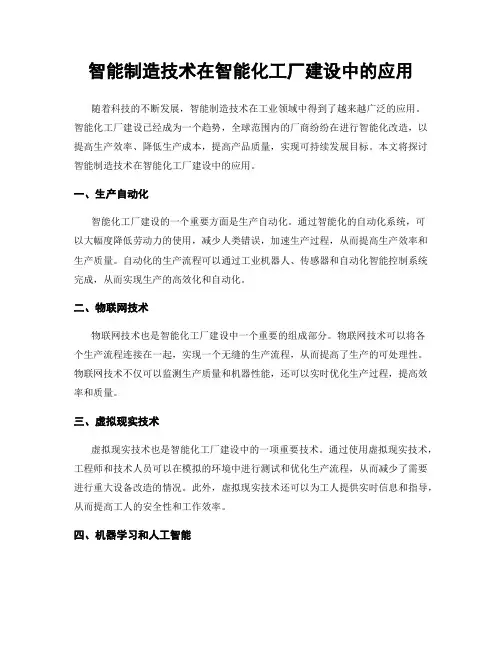 智能制造技术在智能化工厂建设中的应用

随着科技的不断发展，智能制造技术在工业领域中得到了越来越广泛的应用。智能化工厂建设已经成为一个趋势，全球范围内的厂商纷纷在进行智能化改造，以提高生产效率、降低生产成本，提高产品质量，实现可持续发展目标。本文将探讨智能制造技术在智能化工厂建设中的应用。

一、生产自动化

智能化工厂建设的一个重要方面是生产自动化。通过智能化的自动化系统，可以大幅度降低劳动力的使用，减少人类错误，加速生产过程，从而提高生产效率和生产质量。自动化的生产流程可以通过工业机器人、传感器和自动化智能控制系统完成，从而实现生产的高效化和自动化。

二、物联网技术

物联网技术也是智能化工厂建设中一个重要的组成部分。物联网技术可以将各个生产流程连接在一起，实现一个无缝的生产流程，从而提高了生产的可处理性。物联网技术不仅可以监测生产质量和机器性能，还可以实时优化生产过程，提高效率和质量。

三、虚拟现实技术

虚拟现实技术也是智能化工厂建设中的一项重要技术。通过使用虚拟现实技术，工程师和技术人员可以在模拟的环境中进行测试和优化生产流程，从而减少了需要进行重大设备改造的情况。此外，虚拟现实技术还可以为工人提供实时信息和指导，从而提高工人的安全性和工作效率。

四、机器学习和人工智能